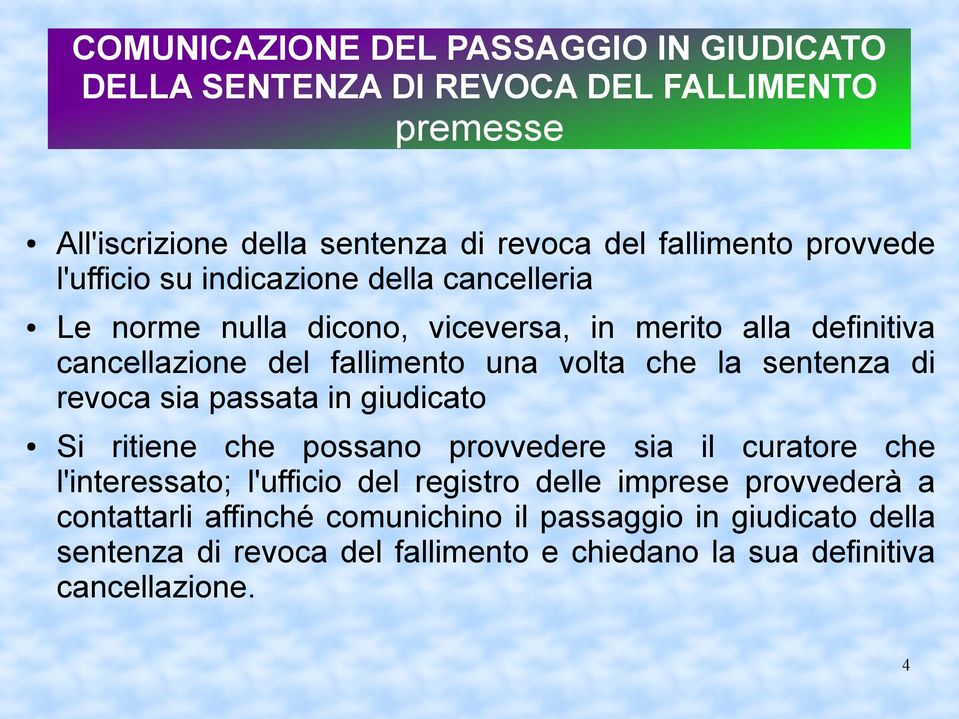 COMUNICAZIONE DEL PASSAGGIO IN GIUDICATO DELLA SENTENZA DI REVOCA DEL FALLIMENTO
premesse

• All'iscrizione della sentenza di revoca del fallimento provvede l'ufficio su indicazione della cancelleria

• Le norme nulla dicono, viceversa, in merito alla definitiva cancellazione del fallimento una volta che la sentenza di revoca sia passata in giudicato

• Si ritiene che possano provvedere sia il curatore che l'interessato; l'ufficio del registro delle imprese provvederà a contattarli affinché comunichino il passaggio in giudicato della sentenza di revoca del fallimento e chiedano la sua definitiva cancellazione.

4